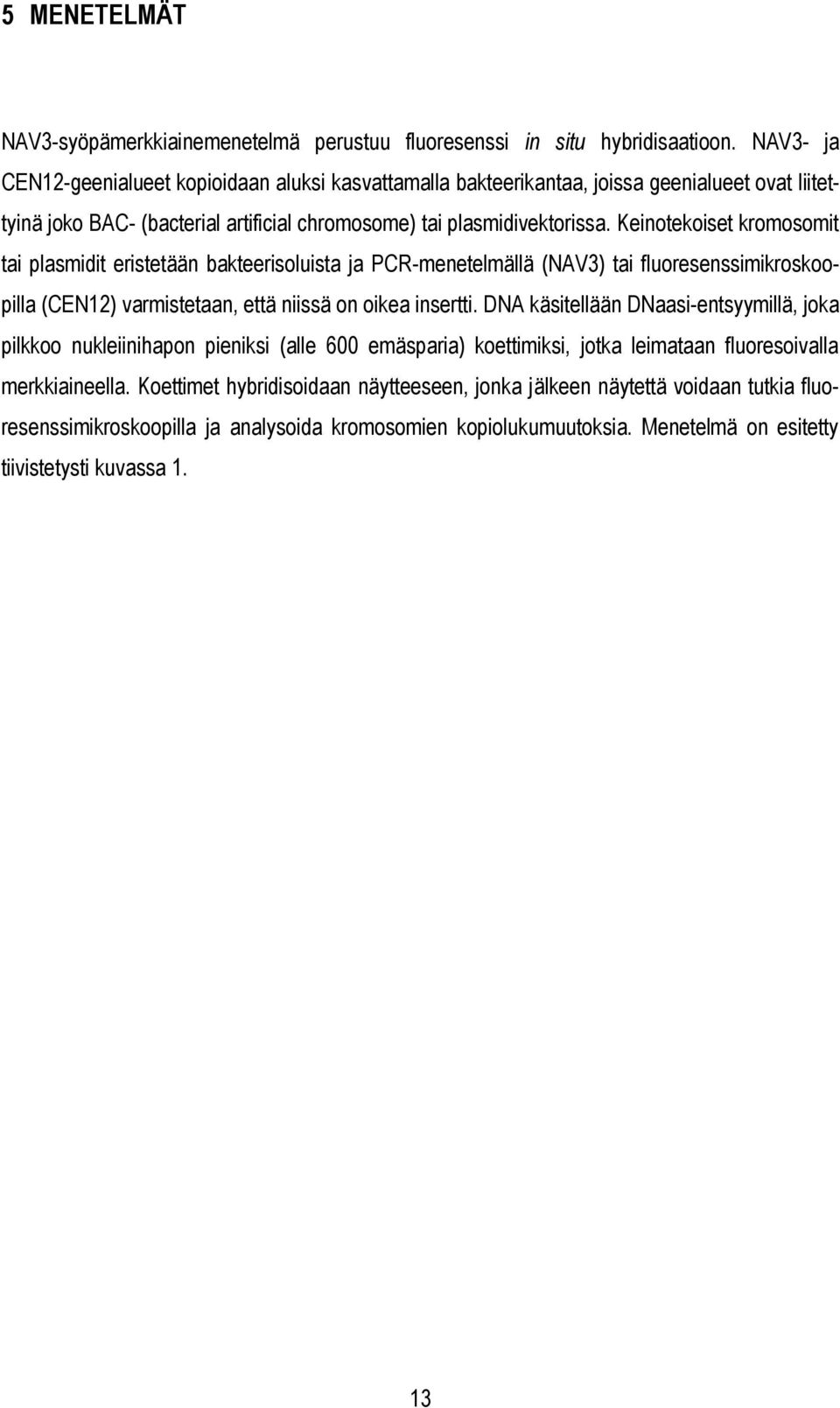 5 MENETELMÄT

NAV3-syöpämerkkiainemenetelmä perustuu fluoresenssi in situ hybridisaatioon. NAV3- ja CEN12-geenialueet kopioidaan aluksi kasvattamalla bakteerikantaa, joissa geenialueet ovat liitettyinä joko BAC- (bacterial artificial chromosome) tai plasmidivektorissa. Keinotekoiset kromosomit tai plasmidit eristetään bakteerisoluista ja PCR-menetelmällä (NAV3) tai fluoresenssimikroskoopilla (CEN12) varmistetaan, että niissä on oikea insertti. DNA käsitellään DNaasi-entsyymillä, joka pilkkoo nukleiinihapon pieniksi (alle 600 emäsparia) koettimiksi, jotka leimataan fluoresoivalla merkkiaineella. Koettimet hybridisoidaan näytteeseen, jonka jälkeen näytettä voidaan tutkia fluoresenssimikroskoopilla ja analysoida kromosomien kopiolukumuutoksia. Menetelmä on esitetty tiivistetysti kuvassa 1.

13